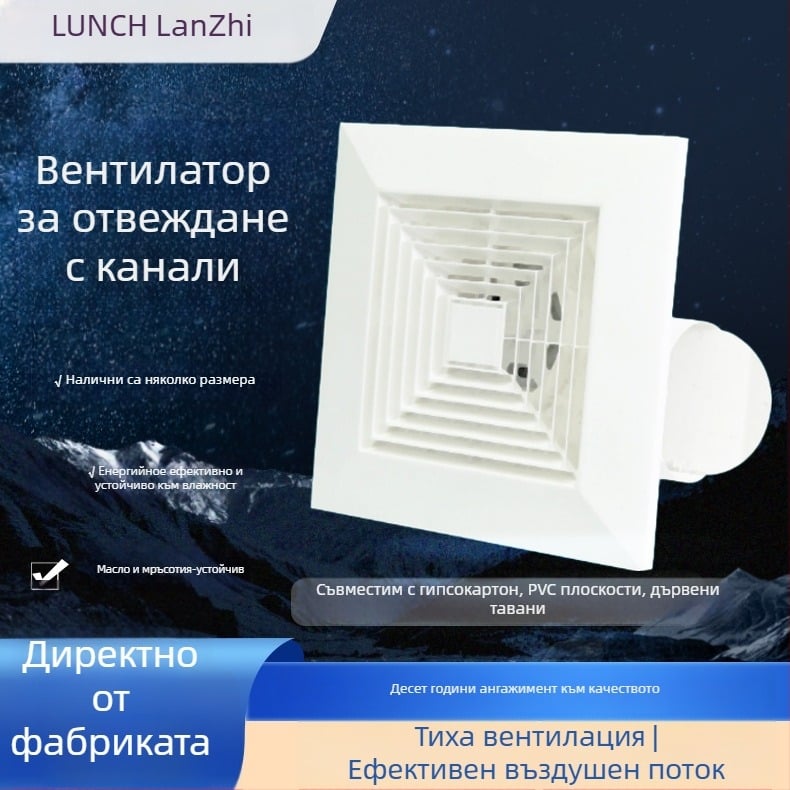 LUNCH LanZhi

Вентилатор за отвеждане с канали

√ Налични са няколко размера

√ Енергийное ефективно и устойчиво към влажност

Масло и мръсотия-устойчив

Съвместим с гипсокартон, PVC плоскости, дървени тавани

Директно от фабриката

Десет години ангажимент към качеството

Тиха вентилация | Ефективен въздушен поток